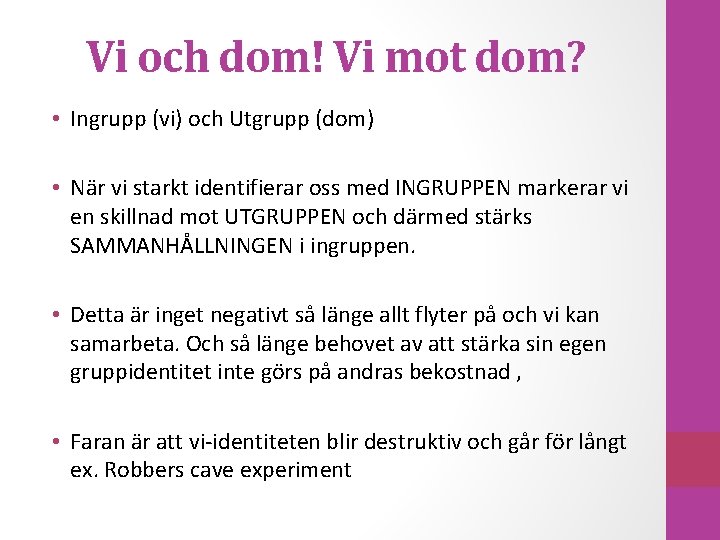 Vi och dom! Vi mot dom?

• Ingrupp (vi) och Utgrupp (dom)

• När vi starkt identifierar oss med INGRUPPEN markerar vi en skillnad mot UTGRUPPEN och därmed stärks SAMMANHÅLLNINGEN i ingruppen.

• Detta är inget negativt så länge allt flyter på och vi kan samarbeta. Och så länge behovet av att stärka sin egen gruppidentitet inte görs på andras bekostnad ,

• Faran är att vi-identiteten blir destruktiv och går för långt ex. Robbers cave experiment